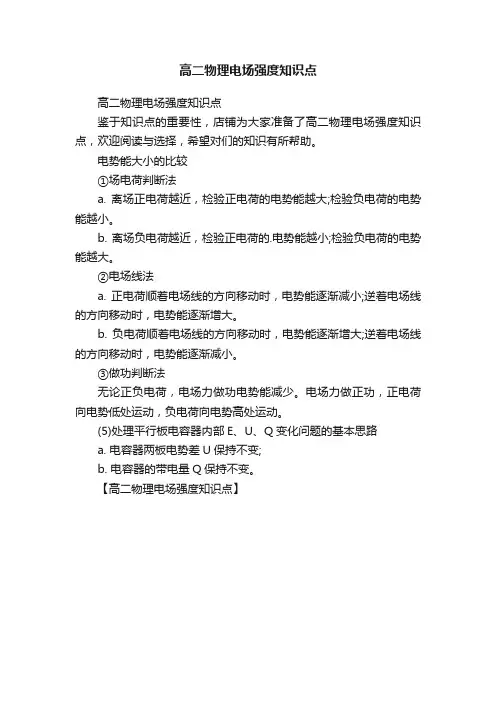 高二物理电场强度知识点

高二物理电场强度知识点

鉴于知识点的重要性，店铺为大家准备了高二物理电场强度知识点，欢迎阅读与选择，希望对们的知识有所帮助。

电势能大小的比较

①场电荷判断法

a. 离场正电荷越近，检验正电荷的电势能越大;检验负电荷的电势能越小。

b. 离场负电荷越近，检验正电荷的.电势能越小;检验负电荷的电势能越大。

②电场线法

a. 正电荷顺着电场线的方向移动时，电势能逐渐减小;逆着电场线的方向移动时，电势能逐渐增大。

b. 负电荷顺着电场线的方向移动时，电势能逐渐增大;逆着电场线的方向移动时，电势能逐渐减小。

③做功判断法

无论正负电荷，电场力做功电势能减少。电场力做正功，正电荷向电势低处运动，负电荷向电势高处运动。

(5)处理平行板电容器内部 E、U、Q 变化问题的基本思路

a. 电容器两板电势差 U 保持不变;

b. 电容器的带电量 Q 保持不变。

【高二物理电场强度知识点】